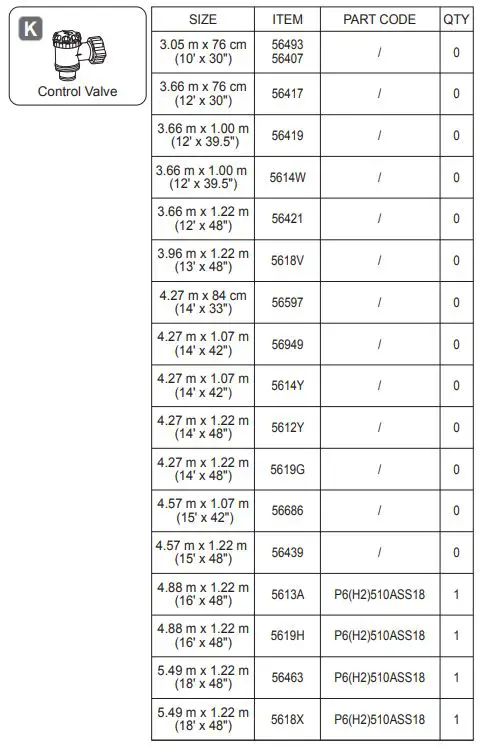 K

Control Valve

| SIZE | ITEM | PART CODE | QTY |
|---|---|---|---|
| 3.05 m x 76 cm (10' x 30") | 56493 56407 | / | 0 |
| 3.66 m x 76 cm (12' x 30") | 56417 | / | 0 |
| 3.66 m x 1.00 m (12' x 39.5") | 56419 | / | 0 |
| 3.66 m x 1.00 m (12' x 39.5") | 5614W | / | 0 |
| 3.66 m x 1.22 m (12' x 48") | 56421 | / | 0 |
| 3.96 m x 1.22 m (13' x 48") | 5618V | / | 0 |
| 4.27 m x 84 cm (14' x 33") | 56597 | / | 0 |
| 4.27 m x 1.07 m (14' x 42") | 56949 | / | 0 |
| 4.27 m x 1.07 m (14' x 42") | 5614Y | / | 0 |
| 4.27 m x 1.22 m (14' x 48") | 5612Y | / | 0 |
| 4.27 m x 1.22 m (14' x 48") | 5619G | / | 0 |
| 4.57 m x 1.07 m (15' x 42") | 56686 | / | 0 |
| 4.57 m x 1.22 m (15' x 48") | 56439 | / | 0 |
| 4.88 m x 1.22 m (16' x 48") | 5613A | P6(H2)510ASS18 | 1 |
| 4.88 m x 1.22 m (16' x 48") | 5619H | P6(H2)510ASS18 | 1 |
| 5.49 m x 1.22 m (18' x 48") | 56463 | P6(H2)510ASS18 | 1 |
| 5.49 m x 1.22 m (18' x 48") | 5618X | P6(H2)510ASS18 | 1 |